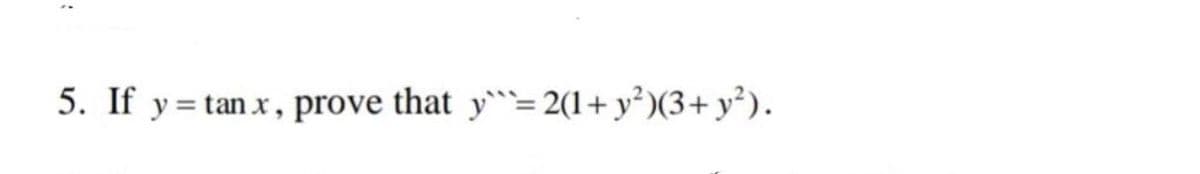 5. If $y = \tan x$, prove that $y''' = 2(1+y^2)(3+y^2)$.